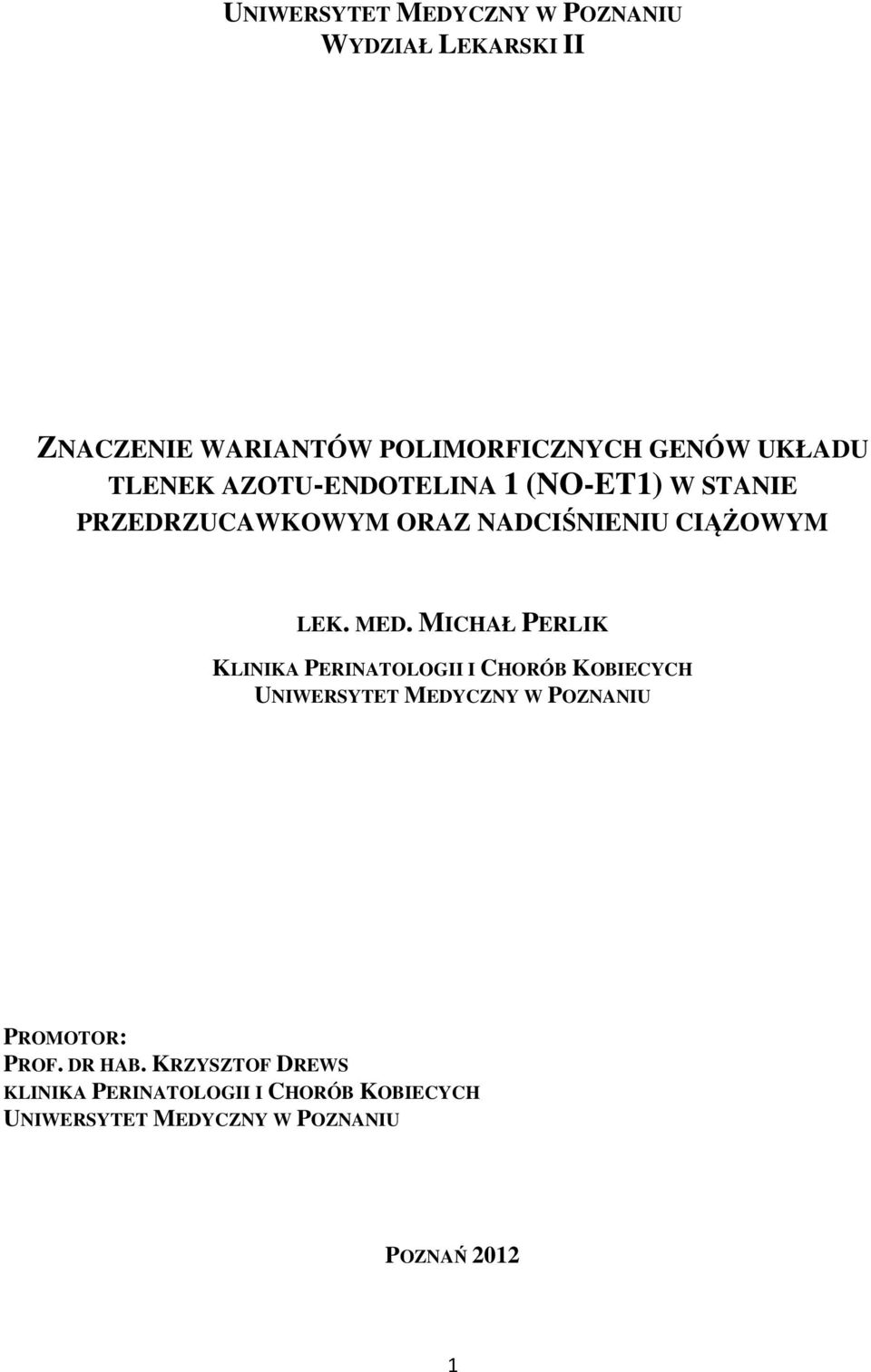 UNIWERSYTET MEDYCZNY W POZNANIU
WYDZIAŁ LEKARSKI II

ZNACZENIE WARIANTÓW POLIMORFICZNYCH GENÓW UKŁADU TLENEK AZOTU-ENDOTELINA 1 (NO-ET1) W STANIE PRZEDRZUCAWKOWYM ORAZ NADCIŚNIENIU CIĄŻOWYM

LEK. MED. MICHAŁ PERLIK

KLINIKA PERINATOLOGII I CHORÓB KOBIECYCH
UNIWERSYTET MEDYCZNY W POZNANIU

PROMOTOR:
PROF. DR HAB. KRZYSZTOF DREWS
KLINIKA PERINATOLOGII I CHORÓB KOBIECYCH
UNIWERSYTET MEDYCZNY W POZNANIU

POZNAŃ 2012

1